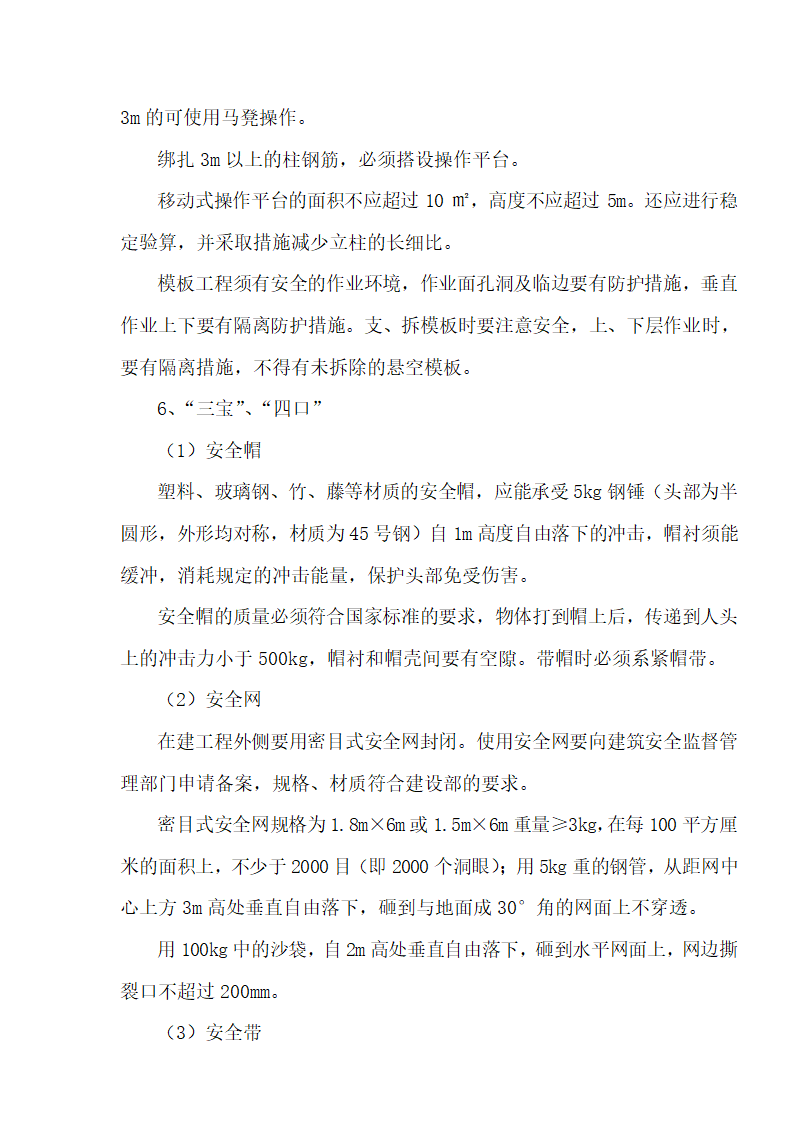 3m 的可使用马凳操作。

绑扎 3m 以上的柱钢筋，必须搭设操作平台。

移动式操作平台的面积不应超过 10 ㎡，高度不应超过 5m。还应进行稳定验算，并采取措施减少立柱的长细比。

模板工程须有安全的作业环境，作业面孔洞及临边要有防护措施，垂直作业上下要有隔离防护措施。支、拆模板时要注意安全，上、下层作业时，要有隔离措施，不得有未拆除的悬空模板。

6、“三宝”、“四口”

（1）安全帽

塑料、玻璃钢、竹、藤等材质的安全帽，应能承受 5kg 钢锤（头部为半圆形，外形均对称，材质为 45 号钢）自 1m 高度自由落下的冲击，帽衬须能缓冲，消耗规定的冲击能量，保护头部免受伤害。

安全帽的质量必须符合国家标准的要求，物体打到帽上后，传递到人头上的冲击力小于 500kg，帽衬和帽壳间要有空隙。带帽时必须系紧帽带。

（2）安全网

在建工程外侧要用密目式安全网封闭。使用安全网要向建筑安全监督管理部门申请备案，规格、材质符合建设部的要求。

密目式安全网规格为 1.8m×6m 或 1.5m×6m 重量≥3kg，在每 100 平方厘米的面积上，不少于 2000 目（即 2000 个洞眼）；用 5kg 重的钢管，从距网中心上方 3m 高处垂直自由落下，砸到与地面成 30° 角的网面上不穿透。

用 100kg 中的沙袋，自 2m 高处垂直自由落下，砸到水平网面上，网边撕裂口不超过 200mm。

（3）安全带